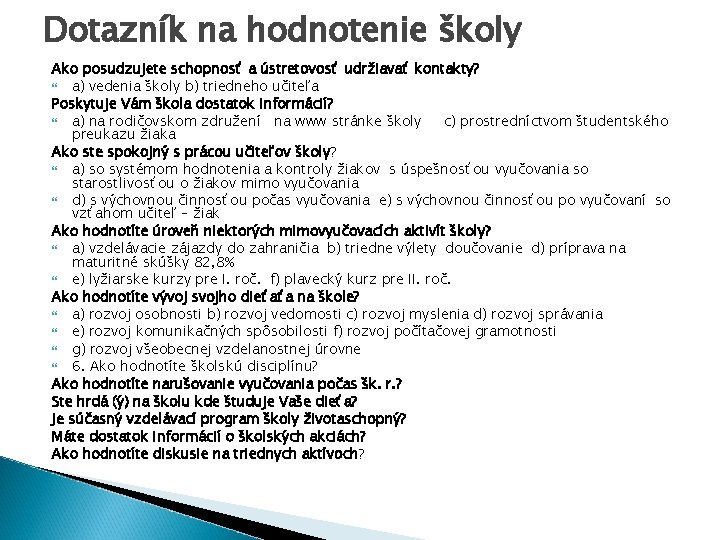 Dotazník na hodnotenie školy

Ako posudzujete schopnosť a ústretovosť udržiavať kontakty?

a) vedenia školy b) triedneho učiteľa

Poskytuje Vám škola dostatok informácií?

a) na rodičovskom združení na www stránke školy c) prostredníctvom študentského preukazu žiaka

Ako ste spokojný s prácou učiteľov školy?

a) so systémom hodnotenia a kontroly žiakov s úspešnosťou vyučovania so starostlivosťou o žiakov mimo vyučovania

d) s výchovnou činnosťou počas vyučovania e) s výchovnou činnosťou po vyučovaní so vzťahom učiteľ – žiak

Ako hodnotíte úroveň niektorých mimovyučovacích aktivít školy?

a) vzdelávacie zájazdy do zahraničia b) triedne výlety doučovanie d) príprava na maturitné skúšky 82,8%

e) lyžiarske kurzy pre I. roč. f) plavecký kurz pre II. roč.

Ako hodnotíte vývoj svojho dieťaťa na škole?

a) rozvoj osobnosti b) rozvoj vedomosti c) rozvoj myslenia d) rozvoj správania

e) rozvoj komunikačných spôsobilosti f) rozvoj počítačovej gramotnosti

g) rozvoj všeobecnej vzdelanostnej úrovne

6. Ako hodnotíte školskú disciplínu?

Ako hodnotíte narušovanie vyučovania počas šk. r.?

Ste hrdá (ý) na školu kde študuje Vaše dieťa?

Je súčasný vzdelávací program školy životaschopný?

Máte dostatok informácií o školských akciách?

Ako hodnotíte diskusie na triednych aktívoch?